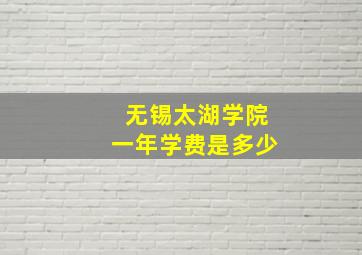 无锡太湖学院
一年学费是多少